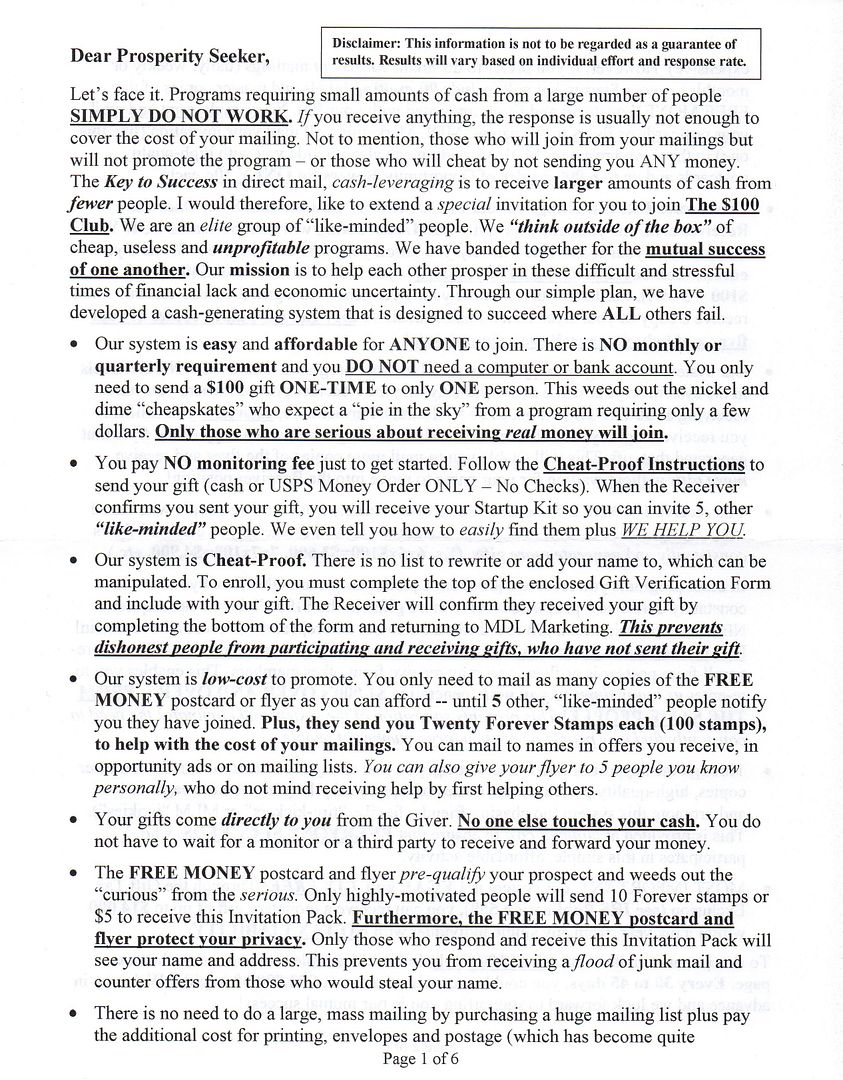 Dear Prosperity Seeker,

Disclaimer: This information is not to be regarded as a guarantee of results. Results will vary based on individual effort and response rate.

Let's face it. Programs requiring small amounts of cash from a large number of people SIMPLY DO NOT WORK. If you receive anything, the response is usually not enough to cover the cost of your mailing. Not to mention, those who will join from your mailings but will not promote the program – or those who will cheat by not sending you ANY money. The Key to Success in direct mail, cash-leveraging is to receive larger amounts of cash from fewer people. I would therefore, like to extend a special invitation for you to join The $100 Club. We are an elite group of "like-minded" people. We "think outside of the box" of cheap, useless and unprofitable programs. We have banded together for the mutual success of one another. Our mission is to help each other prosper in these difficult and stressful times of financial lack and economic uncertainty. Through our simple plan, we have developed a cash-generating system that is designed to succeed where ALL others fail.

• Our system is easy and affordable for ANYONE to join. There is NO monthly or quarterly requirement and you DO NOT need a computer or bank account. You only need to send a $100 gift ONE-TIME to only ONE person. This weeds out the nickel and dime "cheapskates" who expect a "pie in the sky" from a program requiring only a few dollars. Only those who are serious about receiving real money will join.

• You pay NO monitoring fee just to get started. Follow the Cheat-Proof Instructions to send your gift (cash or USPS Money Order ONLY – No Checks). When the Receiver confirms you sent your gift, you will receive your Startup Kit so you can invite 5, other "like-minded" people. We even tell you how to easily find them plus WE HELP YOU.

• Our system is Cheat-Proof. There is no list to rewrite or add your name to, which can be manipulated. To enroll, you must complete the top of the enclosed Gift Verification Form and include with your gift. The Receiver will confirm they received your gift by completing the bottom of the form and returning to MDL Marketing. This prevents dishonest people from participating and receiving gifts, who have not sent their gift.

• Our system is low-cost to promote. You only need to mail as many copies of the FREE MONEY postcard or flyer as you can afford -- until 5 other, "like-minded" people notify you they have joined. Plus, they send you Twenty Forever Stamps each (100 stamps), to help with the cost of your mailings. You can mail to names in offers you receive, in opportunity ads or on mailing lists. You can also give your flyer to 5 people you know personally, who do not mind receiving help by first helping others.

• Your gifts come directly to you from the Giver. No one else touches your cash. You do not have to wait for a monitor or a third party to receive and forward your money.

• The FREE MONEY postcard and flyer pre-qualify your prospect and weeds out the "curious" from the serious. Only highly-motivated people will send 10 Forever stamps or $5 to receive this Invitation Pack. Furthermore, the FREE MONEY postcard and flyer protect your privacy. Only those who respond and receive this Invitation Pack will see your name and address. This prevents you from receiving a flood of junk mail and counter offers from those who would steal your name.

• There is no need to do a large, mass mailing by purchasing a huge mailing list plus pay the additional cost for printing, envelopes and postage (which has become quite

Page 1 of 6